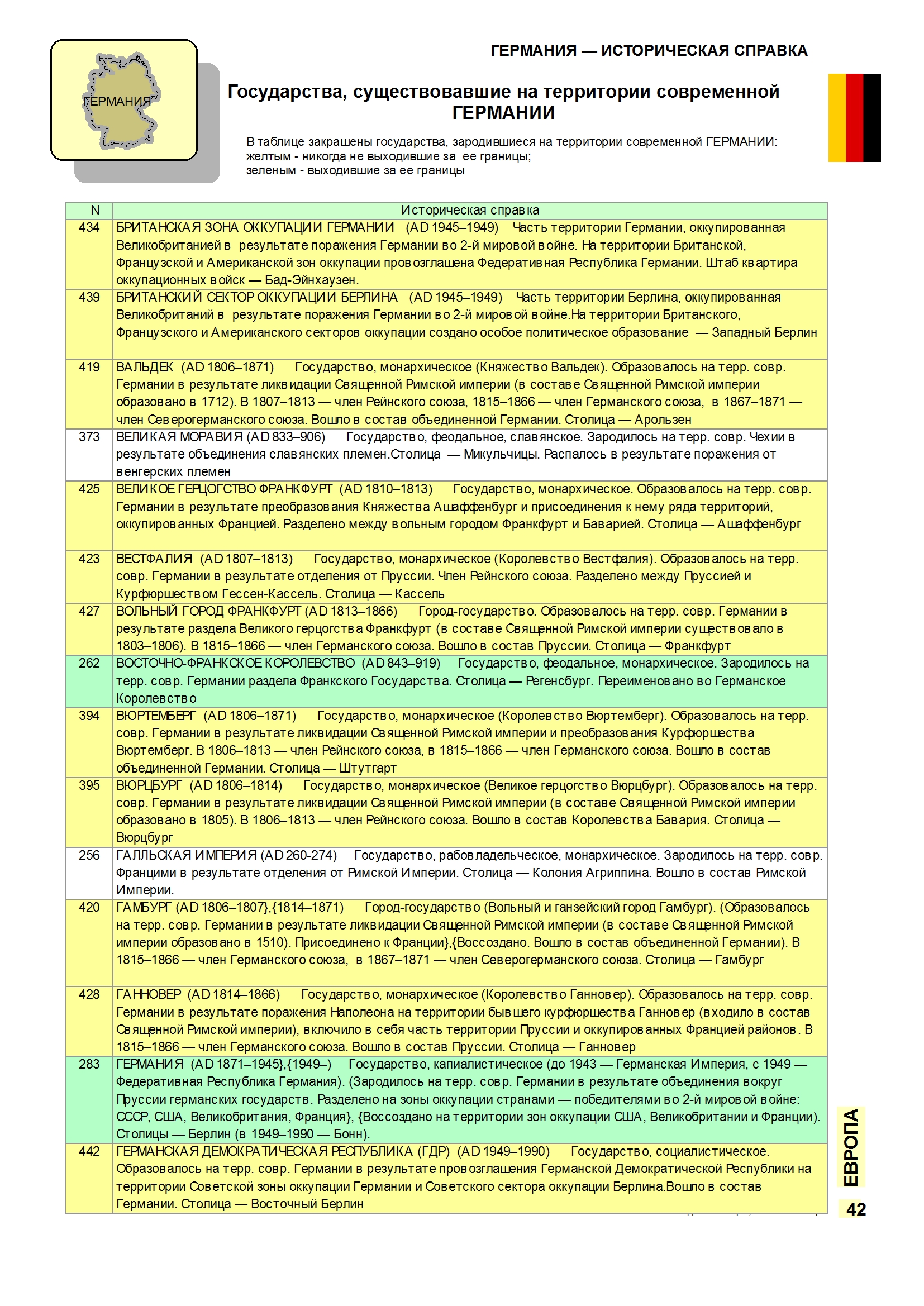 ГЕРМАНИЯ

ГЕРМАНИЯ — ИСТОРИЧЕСКАЯ СПРАВКА

Государства, существовавшие на территории современной ГЕРМАНИИ

В таблице закрашены государства, зародившиеся на территории современной ГЕРМАНИИ:
желтым - никогда не выходившие за ее границы;
зеленым - выходившие за ее границы

| N | Историческая справка |
|---|---|
| 434 | БРИТАНСКАЯ ЗОНА ОККУПАЦИИ ГЕРМАНИИ (AD 1945–1949) Часть территории Германии, оккупированная Великобританией в результате поражения Германии во 2-й мировой войне. На территории Британской, Французской и Американской зон оккупации провозглашена Федеративная Республика Германии. Штаб квартира оккупационных войск — Бад-Эйнхаузен. |
| 439 | БРИТАНСКИЙ СЕКТОР ОККУПАЦИИ БЕРЛИНА (AD 1945–1949) Часть территории Берлина, оккупированная Великобританий в результате поражения Германии во 2-й мировой войне.На территории Британского, Французского и Американского секторов оккупации создано особое политическое образование — Западный Берлин |
| 419 | ВАЛЬДЕК (AD 1806–1871) Государство, монархическое (Княжество Вальдек). Образовалось на терр. совр. Германии в результате ликвидации Священной Римской империи (в составе Священной Римской империи образовано в 1712). В 1807–1813 — член Рейнского союза, 1815–1866 — член Германского союза, в 1867–1871 — член Северогерманского союза. Вошло в состав объединенной Германии. Столица — Арользен |
| 373 | ВЕЛИКАЯ МОРАВИЯ (AD 833–906) Государство, феодальное, славянское. Зародилось на терр. совр. Чехии в результате объединения славянских племен.Столица — Микульчицы. Распалось в результате поражения от венгерских племен |
| 425 | ВЕЛИКОЕ ГЕРЦОГСТВО ФРАНКФУРТ (AD 1810–1813) Государство, монархическое. Образовалось на терр. совр. Германии в результате преобразования Княжества Ашаффенбург и присоединения к нему ряда территорий, оккупированных Францией. Разделено между вольным городом Франкфурт и Баварией. Столица — Ашаффенбург |
| 423 | ВЕСТФАЛИЯ (AD 1807–1813) Государство, монархическое (Королевство Вестфалия). Образовалось на терр. совр. Германии в результате отделения от Пруссии. Член Рейнского союза. Разделено между Пруссией и Курфюршеством Гессен-Кассель. Столица — Кассель |
| 427 | ВОЛЬНЫЙ ГОРОД ФРАНКФУРТ (AD 1813–1866) Город-государство. Образовалось на терр. совр. Германии в результате раздела Великого герцогства Франкфурт (в составе Священной Римской империи существовало в 1803–1806). В 1815–1866 — член Германского союза. Вошло в состав Пруссии. Столица — Франкфурт |
| 262 | ВОСТОЧНО-ФРАНКСКОЕ КОРОЛЕВСТВО (AD 843–919) Государство, феодальное, монархическое. Зародилось на терр. совр. Германии раздела Франкского Государства. Столица — Регенсбург. Переименовано во Германское Королевство |
| 394 | ВЮРТЕМБЕРГ (AD 1806–1871) Государство, монархическое (Королевство Вюртемберг). Образовалось на терр. совр. Германии в результате ликвидации Священной Римской империи и преобразования Курфюршества Вюртемберг. В 1806–1813 — член Рейнского союза, в 1815–1866 — член Германского союза. Вошло в состав объединенной Германии. Столица — Штутгарт |
| 395 | ВЮРЦБУРГ (AD 1806–1814) Государство, монархическое (Великое герцогство Вюрцбург). Образовалось на терр. совр. Германии в результате ликвидации Священной Римской империи (в составе Священной Римской империи образовано в 1805). В 1806–1813 — член Рейнского союза. Вошло в состав Королевства Бавария. Столица — Вюрцбург |
| 256 | ГАЛЛЬСКАЯ ИМПЕРИЯ (AD 260-274) Государство, рабовладельческое, монархическое. Зародилось на терр. совр. Францими в результате отделения от Римской Империи. Столица — Колония Агриппина. Вошло в состав Римской Империи. |
| 420 | ГАМБУРГ (AD 1806–1807},{1814–1871) Город-государство (Вольный и ганзейский город Гамбург). (Образовалось на терр. совр. Германии в результате ликвидации Священной Римской империи (в составе Священной Римской империи образовано в 1510). Присоединено к Франции},{Воссоздано. Вошло в состав объединенной Германии). В 1815–1866 — член Германского союза, в 1867–1871 — член Северогерманского союза. Столица — Гамбург |
| 428 | ГАННОВЕР (AD 1814–1866) Государство, монархическое (Королевство Ганновер). Образовалось на терр. совр. Германии в результате поражения Наполеона на территории бывшего курфюршества Ганновер (входило в состав Священной Римской империи), включило в себя часть территории Пруссии и оккупированных Францией районов. В 1815–1866 — член Германского союза. Вошло в состав Пруссии. Столица — Ганновер |
| 283 | ГЕРМАНИЯ (AD 1871–1945},{1949–) Государство, капиалистическое (до 1943 — Германская Империя, с 1949 — Федеративная Республика Германия). (Зародилось на терр. совр. Германии в результате объединения вокруг Пруссии германских государств. Разделено на зоны оккупации странами — победителями во 2-й мировой войне: СССР, США, Великобритания, Франция}, {Воссоздано на территории зон оккупации США, Великобритании и Франции). Столицы — Берлин (в 1949–1990 — Бонн). |
| 442 | ГЕРМАНСКАЯ ДЕМОКРАТИЧЕСКАЯ РЕСПУБЛИКА (ГДР) (AD 1949–1990) Государство, социалистическое. Образовалось на терр. совр. Германии в результате провозглашения Германской Демократической Республики на территории Советской зоны оккупации Германии и Советского сектора оккупации Берлина.Вошло в состав Германии. Столица — Восточный Берлин |

ЕВРОПА
42